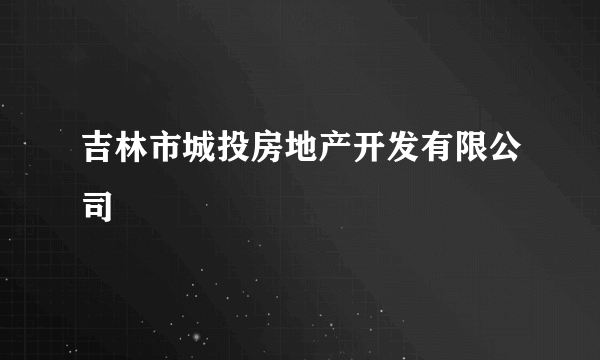 吉林市城投房地产开发有限公司